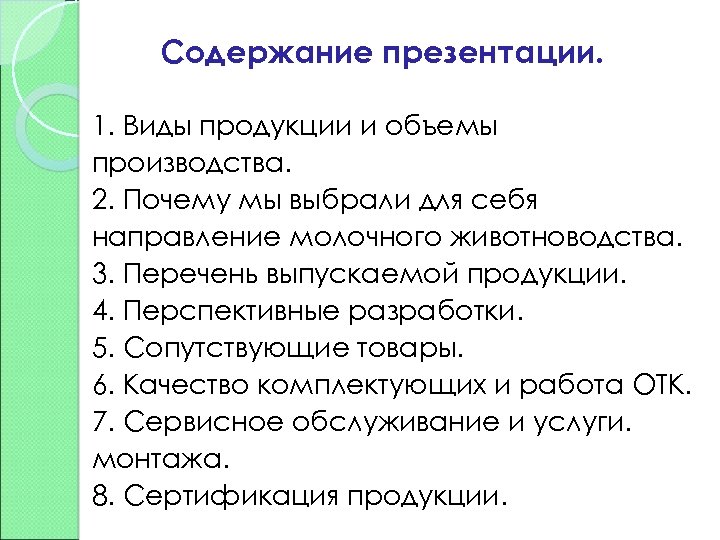 Содержание презентации.

1. Виды продукции и объемы производства.
2. Почему мы выбрали для себя направление молочного животноводства.
3. Перечень выпускаемой продукции.
4. Перспективные разработки.
5. Сопутствующие товары.
6. Качество комплектующих и работа ОТК.
7. Сервисное обслуживание и услуги. монтажа.
8. Сертификация продукции.